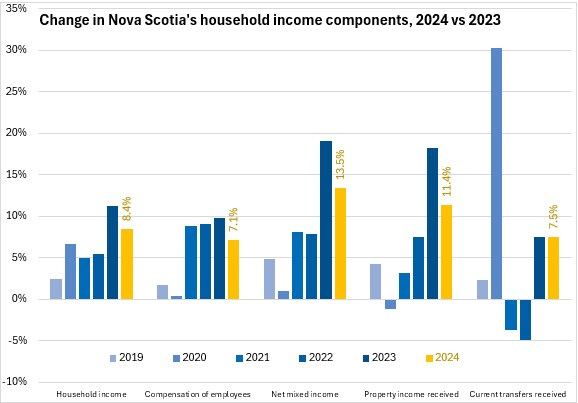 Change in Nova Scotia's household income components, 2024 vs 2023

35%
30%
25%
20%
15%
10%
5%
0%
-5%
-10%

8.4%
7.1%
13.5%
11.4%
7.5%

2019 2020 2021 2022 2023 2024

Household income
Compensation of employees
Net mixed income
Property income received
Current transfers received